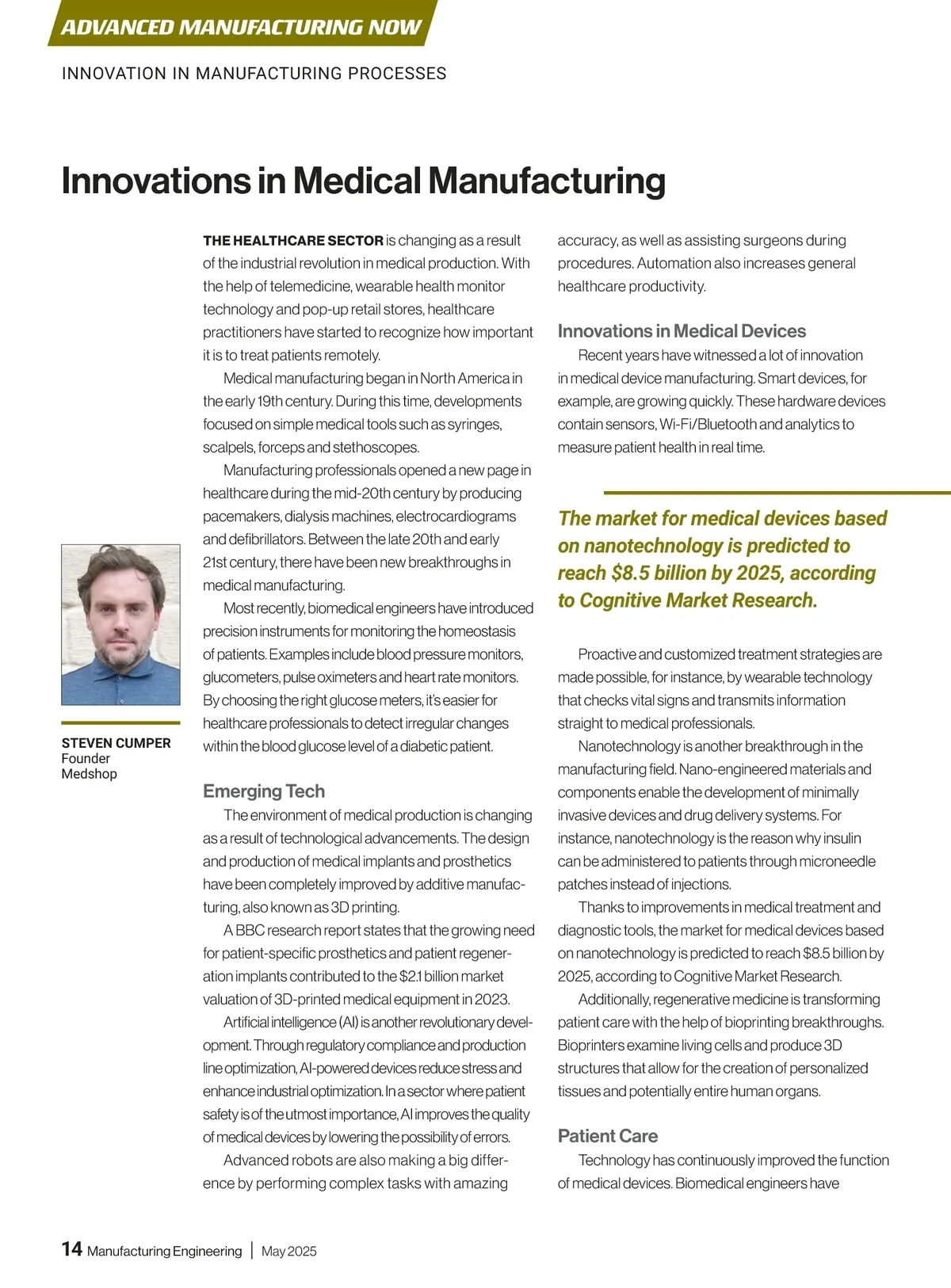 ADVANCED MANUFACTURING NOW

INNOVATION IN MANUFACTURING PROCESSES

Innovations in Medical Manufacturing

STEVEN CUMPER
Founder
Medshop

THE HEALTHCARE SECTOR is changing as a result of the industrial revolution in medical production. With the help of telemedicine, wearable health monitor technology and pop-up retail stores, healthcare practitioners have started to recognize how important it is to treat patients remotely.

Medical manufacturing began in North America in the early 19th century. During this time, developments focused on simple medical tools such as syringes, scalpels, forceps and stethoscopes.

Manufacturing professionals opened a new page in healthcare during the mid-20th century by producing pacemakers, dialysis machines, electrocardiograms and defibrillators. Between the late 20th and early 21st century, there have been new breakthroughs in medical manufacturing.

Most recently, biomedical engineers have introduced precision instruments for monitoring the homeostasis of patients. Examples include blood pressure monitors, glucometers, pulse oximeters and heart rate monitors. By choosing the right glucose meters, it's easier for healthcare professionals to detect irregular changes within the blood glucose level of a diabetic patient.

Emerging Tech

The environment of medical production is changing as a result of technological advancements. The design and production of medical implants and prosthetics have been completely improved by additive manufacturing, also known as 3D printing.

A BBC research report states that the growing need for patient-specific prosthetics and patient regeneration implants contributed to the $2.1 billion market valuation of 3D-printed medical equipment in 2023.

Artificial intelligence (AI) is another revolutionary development. Through regulatory compliance and production line optimization, AI-powered devices reduce stress and enhance industrial optimization. In a sector where patient safety is of the utmost importance, AI improves the quality of medical devices by lowering the possibility of errors.

Advanced robots are also making a big difference by performing complex tasks with amazing accuracy, as well as assisting surgeons during procedures. Automation also increases general healthcare productivity.

Innovations in Medical Devices

Recent years have witnessed a lot of innovation in medical device manufacturing. Smart devices, for example, are growing quickly. These hardware devices contain sensors, Wi-Fi/Bluetooth and analytics to measure patient health in real time.

The market for medical devices based on nanotechnology is predicted to reach $8.5 billion by 2025, according to Cognitive Market Research.

Proactive and customized treatment strategies are made possible, for instance, by wearable technology that checks vital signs and transmits information straight to medical professionals.

Nanotechnology is another breakthrough in the manufacturing field. Nano-engineered materials and components enable the development of minimally invasive devices and drug delivery systems. For instance, nanotechnology is the reason why insulin can be administered to patients through microneedle patches instead of injections.

Thanks to improvements in medical treatment and diagnostic tools, the market for medical devices based on nanotechnology is predicted to reach $8.5 billion by 2025, according to Cognitive Market Research.

Additionally, regenerative medicine is transforming patient care with the help of bioprinting breakthroughs. Bioprinters examine living cells and produce 3D structures that allow for the creation of personalized tissues and potentially entire human organs.

Patient Care

Technology has continuously improved the function of medical devices. Biomedical engineers have

14 Manufacturing Engineering | May 2025